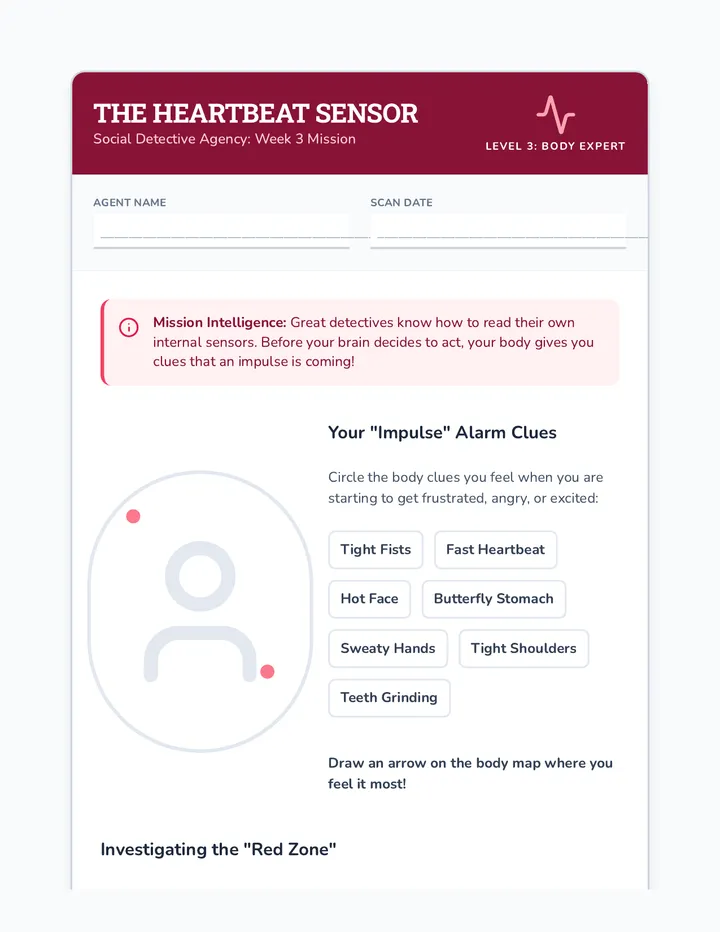 THE HEARTBEAT SENSOR
Social Detective Agency: Week 3 Mission

LEVEL 3: BODY EXPERT

AGENT NAME

SCAN DATE

Mission Intelligence: Great detectives know how to read their own internal sensors. Before your brain decides to act, your body gives you clues that an impulse is coming!

Your "Impulse" Alarm Clues

Circle the body clues you feel when you are starting to get frustrated, angry, or excited:

Tight Fists
Fast Heartbeat
Hot Face
Butterfly Stomach
Sweaty Hands
Tight Shoulders
Teeth Grinding

Draw an arrow on the body map where you feel it most!

Investigating the "Red Zone"